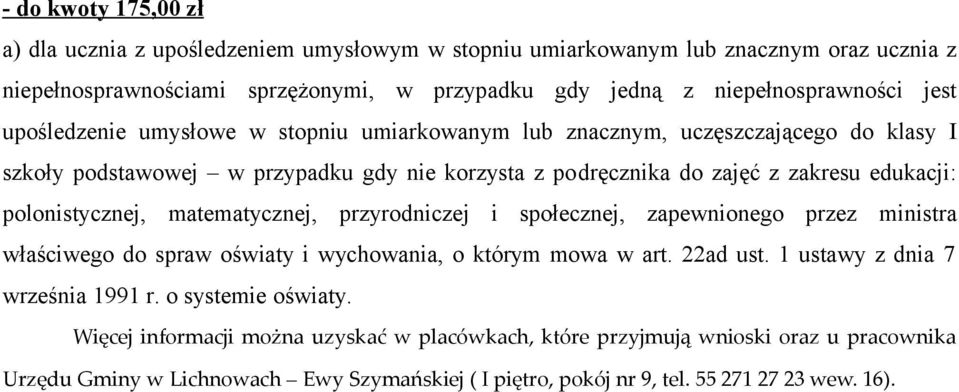 - do kwoty 175,00 zł

a) dla ucznia z upośledzeniem umysłowym w stopniu umiarkowanym lub znacznym oraz ucznia z niepełnosprawnościami sprzężonymi, w przypadku gdy jedną z niepełnosprawności jest upośledzenie umysłowe w stopniu umiarkowanym lub znacznym, uczęszczającego do klasy I szkoły podstawowej – w przypadku gdy nie korzysta z podręcznika do zajęć z zakresu edukacji: polonistycznej, matematycznej, przyrodniczej i społecznej, zapewnionego przez ministra właściwego do spraw oświaty i wychowania, o którym mowa w art. 22ad ust. 1 ustawy z dnia 7 września 1991 r. o systemie oświaty.

Więcej informacji można uzyskać w placówkach, które przyjmują wnioski oraz u pracownika Urzędu Gminy w Lichnowach – Ewy Szymańskiej ( I piętro, pokój nr 9, tel. 55 271 27 23 wew. 16).